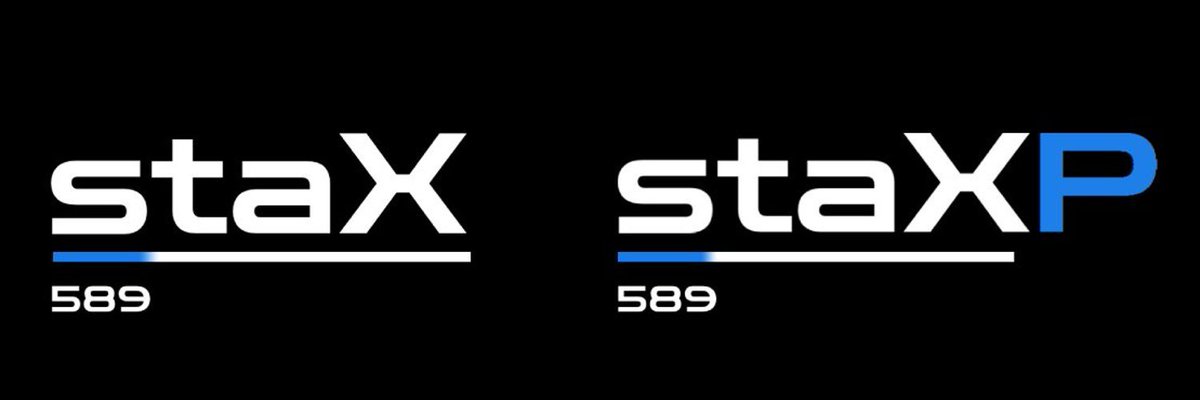 staX
589

staXP
589